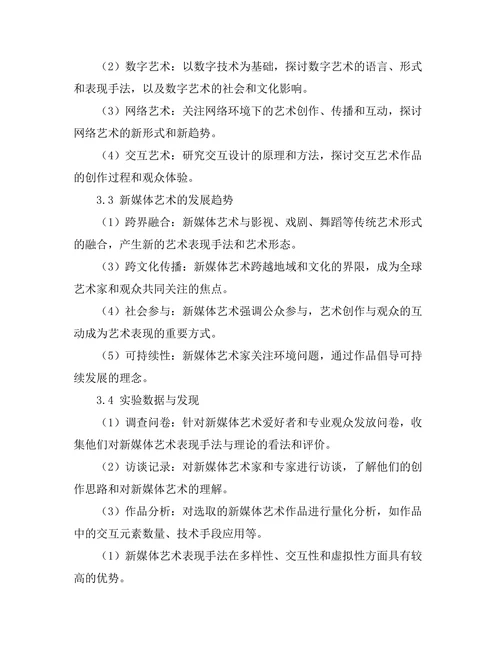 （2）数字艺术：以数字技术为基础，探讨数字艺术的语言、形式和表现手法，以及数字艺术的社会和文化影响。

（3）网络艺术：关注网络环境下的艺术创作、传播和互动，探讨网络艺术的新形式和新趋势。

（4）交互艺术：研究交互设计的原理和方法，探讨交互艺术作品的创作过程和观众体验。

3.3 新媒体艺术的发展趋势

（1）跨界融合：新媒体艺术与影视、戏剧、舞蹈等传统艺术形式的融合，产生新的艺术表现手法和艺术形态。

（3）跨文化传播：新媒体艺术跨越地域和文化的界限，成为全球艺术家和观众共同关注的焦点。

（4）社会参与：新媒体艺术强调公众参与，艺术创作与观众的互动成为艺术表现的重要方式。

（5）可持续性：新媒体艺术家关注环境问题，通过作品倡导可持续发展的理念。

3.4 实验数据与发现

（1）调查问卷：针对新媒体艺术爱好者和专业观众发放问卷，收集他们对新媒体艺术表现手法与理论的看法和评价。

（2）访谈记录：对新媒体艺术家和专家进行访谈，了解他们的创作思路和对新媒体艺术的理解。

（3）作品分析：对选取的新媒体艺术作品进行量化分析，如作品中的交互元素数量、技术手段应用等。

（1）新媒体艺术表现手法在多样性、交互性和虚拟性方面具有较高的优势。